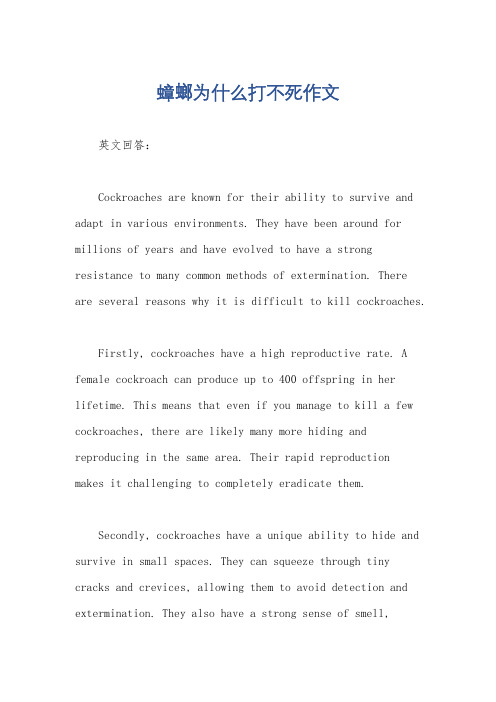 蟑螂为什么打不死作文

英文回答：

Cockroaches are known for their ability to survive and adapt in various environments. They have been around for millions of years and have evolved to have a strong resistance to many common methods of extermination. There are several reasons why it is difficult to kill cockroaches.

Firstly, cockroaches have a high reproductive rate. A female cockroach can produce up to 400 offspring in her lifetime. This means that even if you manage to kill a few cockroaches, there are likely many more hiding and reproducing in the same area. Their rapid reproduction makes it challenging to completely eradicate them.

Secondly, cockroaches have a unique ability to hide and survive in small spaces. They can squeeze through tiny cracks and crevices, allowing them to avoid detection and extermination. They also have a strong sense of smell,